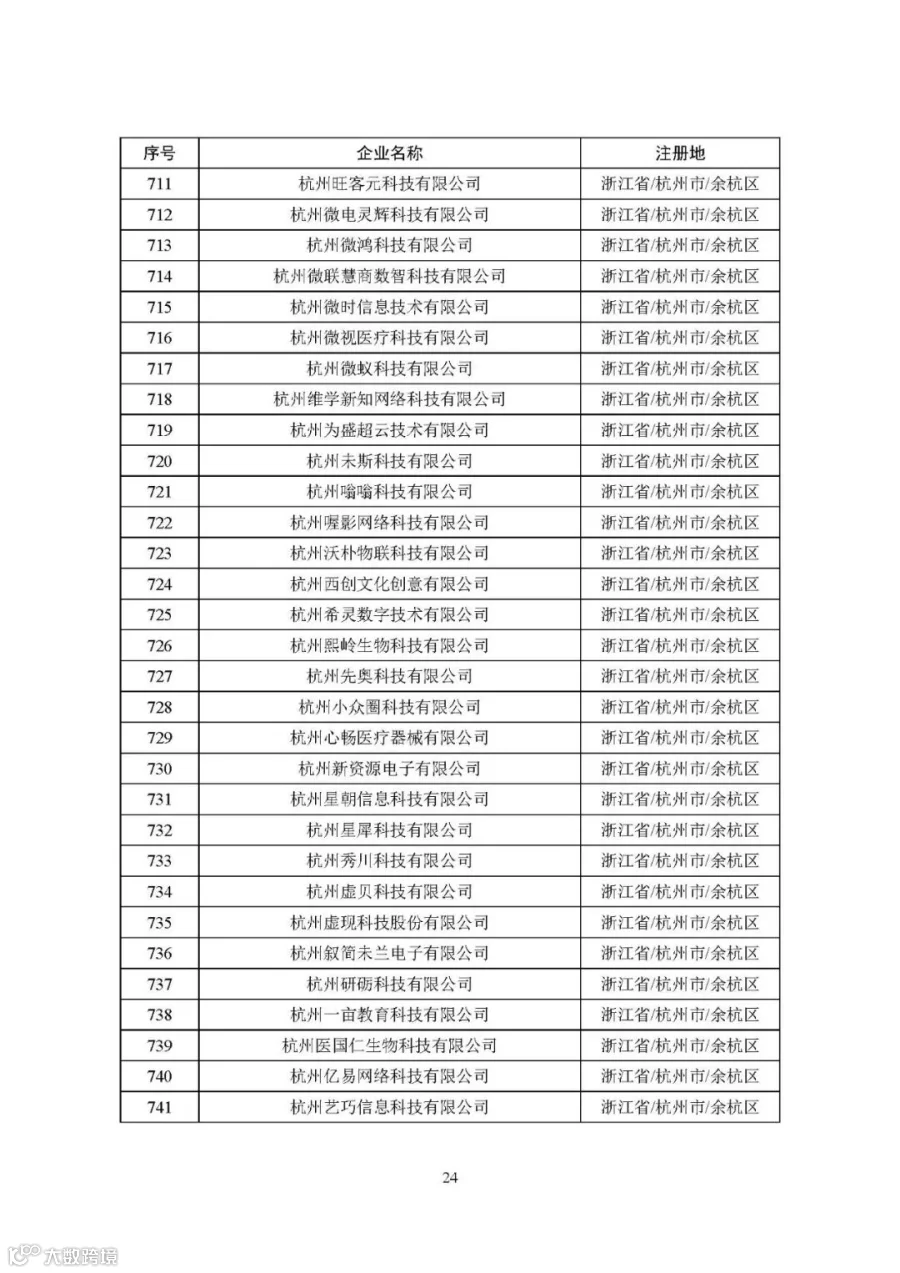 | 序号 | 企业名称 | 注册地 |
|---|---|---|
| 711 | 杭州旺客元科技有限公司 | 浙江省/杭州市/余杭区 |
| 712 | 杭州微电灵辉科技有限公司 | 浙江省/杭州市/余杭区 |
| 713 | 杭州微鸿科技有限公司 | 浙江省/杭州市/余杭区 |
| 714 | 杭州微联慧商数智科技有限公司 | 浙江省/杭州市/余杭区 |
| 715 | 杭州微时信息技术有限公司 | 浙江省/杭州市/余杭区 |
| 716 | 杭州微视医疗科技有限公司 | 浙江省/杭州市/余杭区 |
| 717 | 杭州微蚁科技有限公司 | 浙江省/杭州市/余杭区 |
| 718 | 杭州维学新知网络科技有限公司 | 浙江省/杭州市/余杭区 |
| 719 | 杭州为盛超云技术有限公司 | 浙江省/杭州市/余杭区 |
| 720 | 杭州未斯科技有限公司 | 浙江省/杭州市/余杭区 |
| 721 | 杭州嗡嗡科技有限公司 | 浙江省/杭州市/余杭区 |
| 722 | 杭州喔影网络科技有限公司 | 浙江省/杭州市/余杭区 |
| 723 | 杭州沃朴物联科技有限公司 | 浙江省/杭州市/余杭区 |
| 724 | 杭州西创文化创意有限公司 | 浙江省/杭州市/余杭区 |
| 725 | 杭州希灵数字技术有限公司 | 浙江省/杭州市/余杭区 |
| 726 | 杭州熙岭生物科技有限公司 | 浙江省/杭州市/余杭区 |
| 727 | 杭州先奥科技有限公司 | 浙江省/杭州市/余杭区 |
| 728 | 杭州小众圈科技有限公司 | 浙江省/杭州市/余杭区 |
| 729 | 杭州心畅医疗器械有限公司 | 浙江省/杭州市/余杭区 |
| 730 | 杭州新资源电子有限公司 | 浙江省/杭州市/余杭区 |
| 731 | 杭州星朝信息科技有限公司 | 浙江省/杭州市/余杭区 |
| 732 | 杭州星犀科技有限公司 | 浙江省/杭州市/余杭区 |
| 733 | 杭州秀川科技有限公司 | 浙江省/杭州市/余杭区 |
| 734 | 杭州虚贝科技有限公司 | 浙江省/杭州市/余杭区 |
| 735 | 杭州虚现科技股份有限公司 | 浙江省/杭州市/余杭区 |
| 736 | 杭州叙简未兰电子有限公司 | 浙江省/杭州市/余杭区 |
| 737 | 杭州研砺科技有限公司 | 浙江省/杭州市/余杭区 |
| 738 | 杭州一亩教育科技有限公司 | 浙江省/杭州市/余杭区 |
| 739 | 杭州医国仁生物科技有限公司 | 浙江省/杭州市/余杭区 |
| 740 | 杭州亿易网络科技有限公司 | 浙江省/杭州市/余杭区 |
| 741 | 杭州艺巧信息科技有限公司 | 浙江省/杭州市/余杭区 |

24

大数跨境